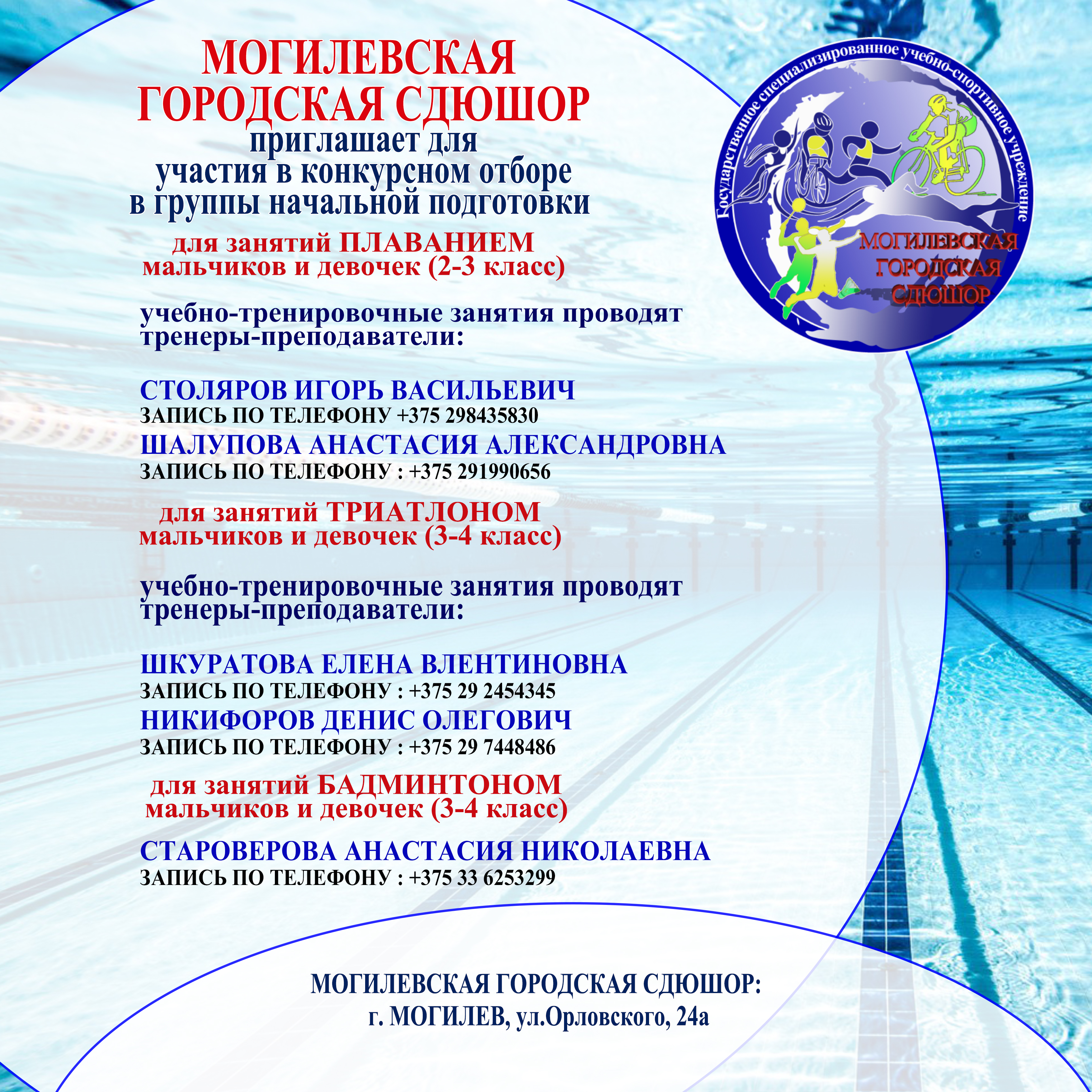 МОГИЛЕВСКАЯ ГОРОДСКАЯ СДЮШОР
приглашает для участия в конкурсном отборе в группы начальной подготовки

Государственное специализированное учебно-спортивное учреждение
МОГИЛЕВСКАЯ ГОРОДСКАЯ СДЮШОР

для занятий ПЛАВАНИЕМ
мальчиков и девочек (2-3 класс)

учебно-тренировочные занятия проводят тренеры-преподаватели:

СТОЛЯРОВ ИГОРЬ ВАСИЛЬЕВИЧ
ЗАПИСЬ ПО ТЕЛЕФОНУ +375 298435830
ШАЛУПОВА АНАСТАСИЯ АЛЕКСАНДРОВНА
ЗАПИСЬ ПО ТЕЛЕФОНУ : +375 291990656

для занятий ТРИАТЛОНОМ
мальчиков и девочек (3-4 класс)

учебно-тренировочные занятия проводят тренеры-преподаватели:

ШКУРАТОВА ЕЛЕНА ВЛЕНТИНОВНА
ЗАПИСЬ ПО ТЕЛЕФОНУ : +375 29 2454345
НИКИФОРОВ ДЕНИС ОЛЕГОВИЧ
ЗАПИСЬ ПО ТЕЛЕФОНУ : +375 29 7448486

для занятий БАДМИНТОНОМ
мальчиков и девочек (3-4 класс)

СТАРОВЕРОВА АНАСТАСИЯ НИКОЛАЕВНА
ЗАПИСЬ ПО ТЕЛЕФОНУ : +375 33 6253299

МОГИЛЕВСКАЯ ГОРОДСКАЯ СДЮШОР:
г. МОГИЛЕВ, ул.Орловского, 24а